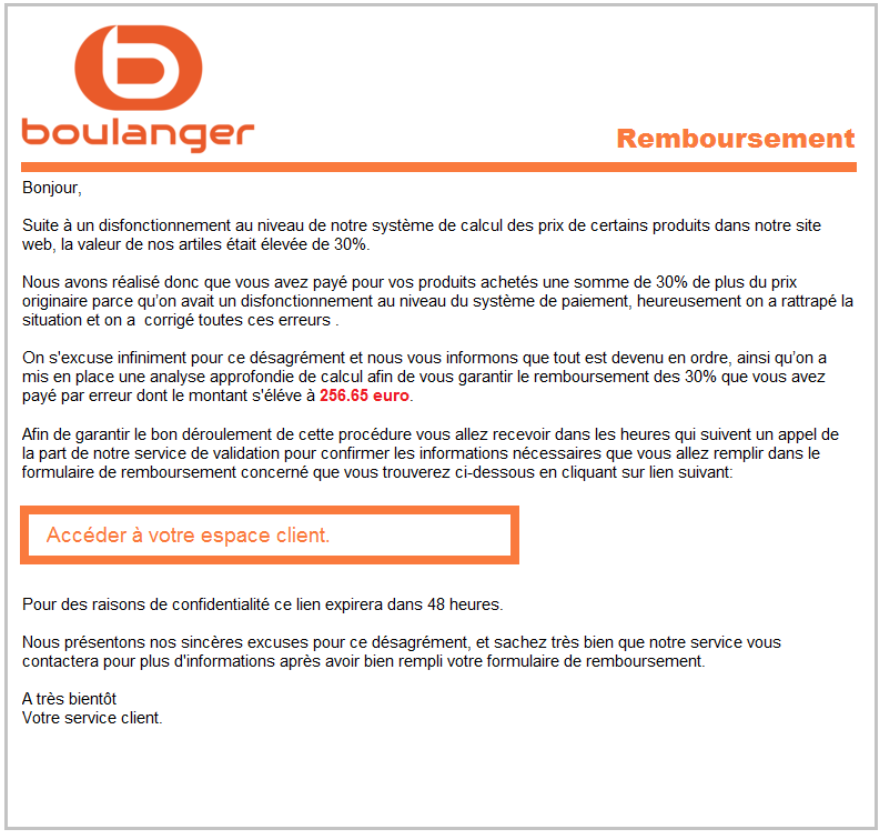 boulanger

Remboursement

Bonjour,

Suite à un disfonctionnement au niveau de notre système de calcul des prix de certains produits dans notre site web, la valeur de nos artiles était élevée de 30%.

Nous avons réalisé donc que vous avez payé pour vos produits achetés une somme de 30% de plus du prix originaire parce qu'on avait un disfonctionnement au niveau du système de paiement, heureusement on a rattrapé la situation et on a corrigé toutes ces erreurs .

On s'excuse infiniment pour ce désagrément et nous vous informons que tout est devenu en ordre, ainsi qu'on a mis en place une analyse approfondie de calcul afin de vous garantir le remboursement des 30% que vous avez payé par erreur dont le montant s'éléve à 256.65 euro.

Afin de garantir le bon déroulement de cette procédure vous allez recevoir dans les heures qui suivent un appel de la part de notre service de validation pour confirmer les informations nécessaires que vous allez remplir dans le formulaire de remboursement concerné que vous trouverez ci-dessous en cliquant sur lien suivant:

Accéder à votre espace client.

Pour des raisons de confidentialité ce lien expirera dans 48 heures.

Nous présentons nos sincères excuses pour ce désagrément, et sachez très bien que notre service vous contactera pour plus d'informations après avoir bien rempli votre formulaire de remboursement.

A très bientôt
Votre service client.